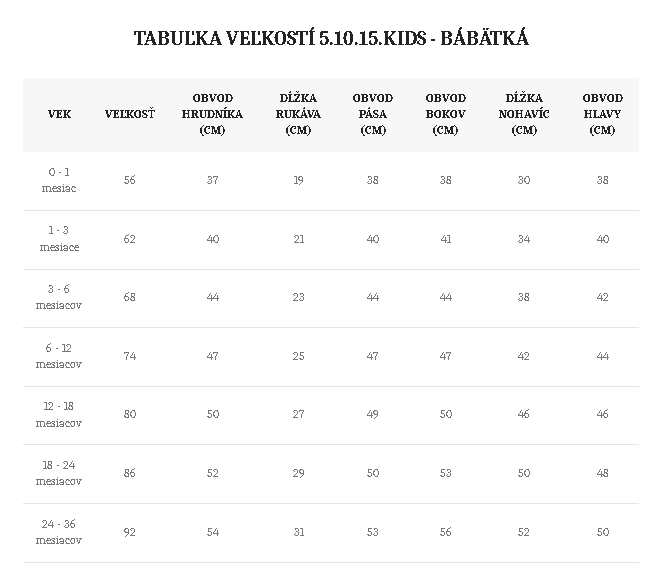 TABUĽKA VEĽKOSTÍ 5.10.15.KIDS - BÁBÄTKÁ

| VEK | VEĽKOSŤ | OBVOD HRUDNÍKA (CM) | DĹŽKA RUKÁVA (CM) | OBVOD PÁSA (CM) | OBVOD BOKOV (CM) | DĹŽKA NOHAVÍC (CM) | OBVOD HLAVY (CM) |
|---|---|---|---|---|---|---|---|
| 0 - 1 mesiac | 56 | 37 | 19 | 38 | 38 | 30 | 38 |
| 1 - 3 mesiace | 62 | 40 | 21 | 40 | 41 | 34 | 40 |
| 3 - 6 mesiacov | 68 | 44 | 23 | 44 | 44 | 38 | 42 |
| 6 - 12 mesiacov | 74 | 47 | 25 | 47 | 47 | 42 | 44 |
| 12 - 18 mesiacov | 80 | 50 | 27 | 49 | 50 | 46 | 46 |
| 18 - 24 mesiacov | 86 | 52 | 29 | 50 | 53 | 50 | 48 |
| 24 - 36 mesiacov | 92 | 54 | 31 | 53 | 56 | 52 | 50 |